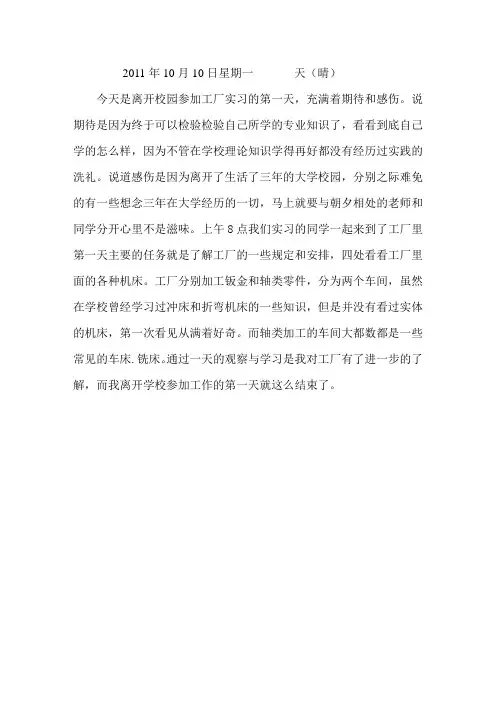 2011 年 10 月 10 日星期一　　天（晴）

今天是离开校园参加工厂实习的第一天，充满着期待和感伤。说期待是因为终于可以检验检验自己所学的专业知识了，看看到底自己学的怎么样，因为不管在学校理论知识学得再好都没有经历过实践的洗礼。说道感伤是因为离开了生活了三年的大学校园，分别之际难免的有一些想念三年在大学经历的一切，马上就要与朝夕相处的老师和同学分开心里不是滋味。上午 8 点我们实习的同学一起来到了工厂里第一天主要的任务就是了解工厂的一些规定和安排，四处看看工厂里面的各种机床。工厂分别加工钣金和轴类零件，分为两个车间，虽然在学校曾经学习过冲床和折弯机床的一些知识，但是并没有看过实体的机床，第一次看见从满着好奇。而轴类加工的车间大都数都是一些常见的车床.铣床。通过一天的观察与学习是我对工厂有了进一步的了解，而我离开学校参加工作的第一天就这么结束了。